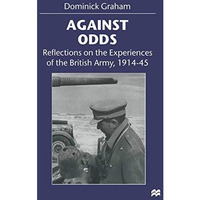 Dominick Graham

AGAINST ODDS

Reflections on the Experiences of the British Army, 1914-45